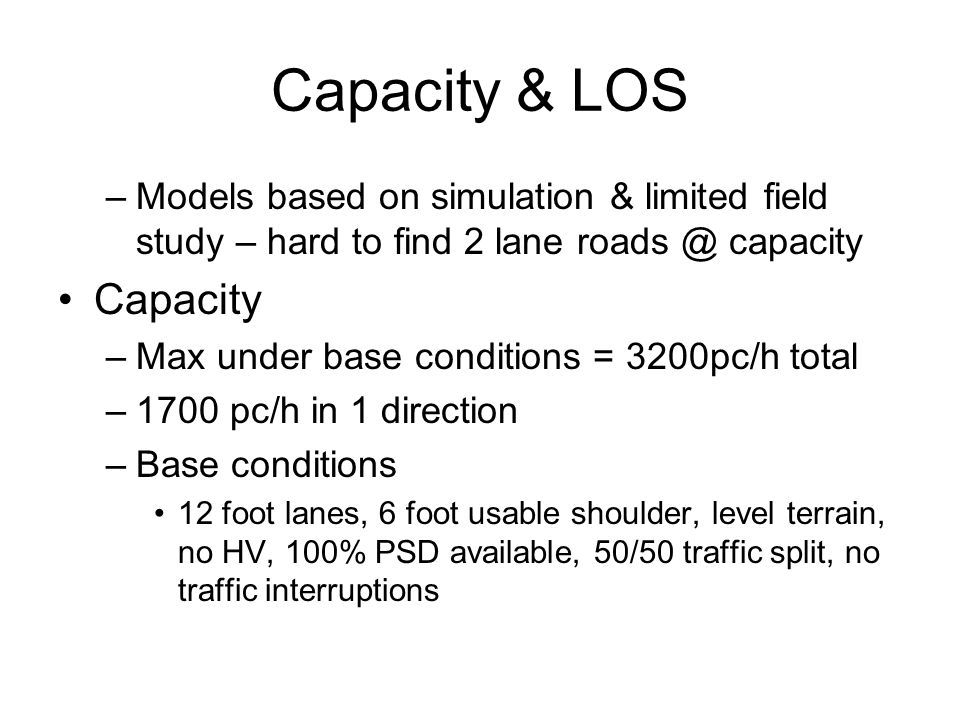 Capacity & LOS

– Models based on simulation & limited field study – hard to find 2 lane roads @ capacity

• Capacity

– Max under base conditions = 3200pc/h total

– 1700 pc/h in 1 direction

– Base conditions

• 12 foot lanes, 6 foot usable shoulder, level terrain, no HV, 100% PSD available, 50/50 traffic split, no traffic interruptions